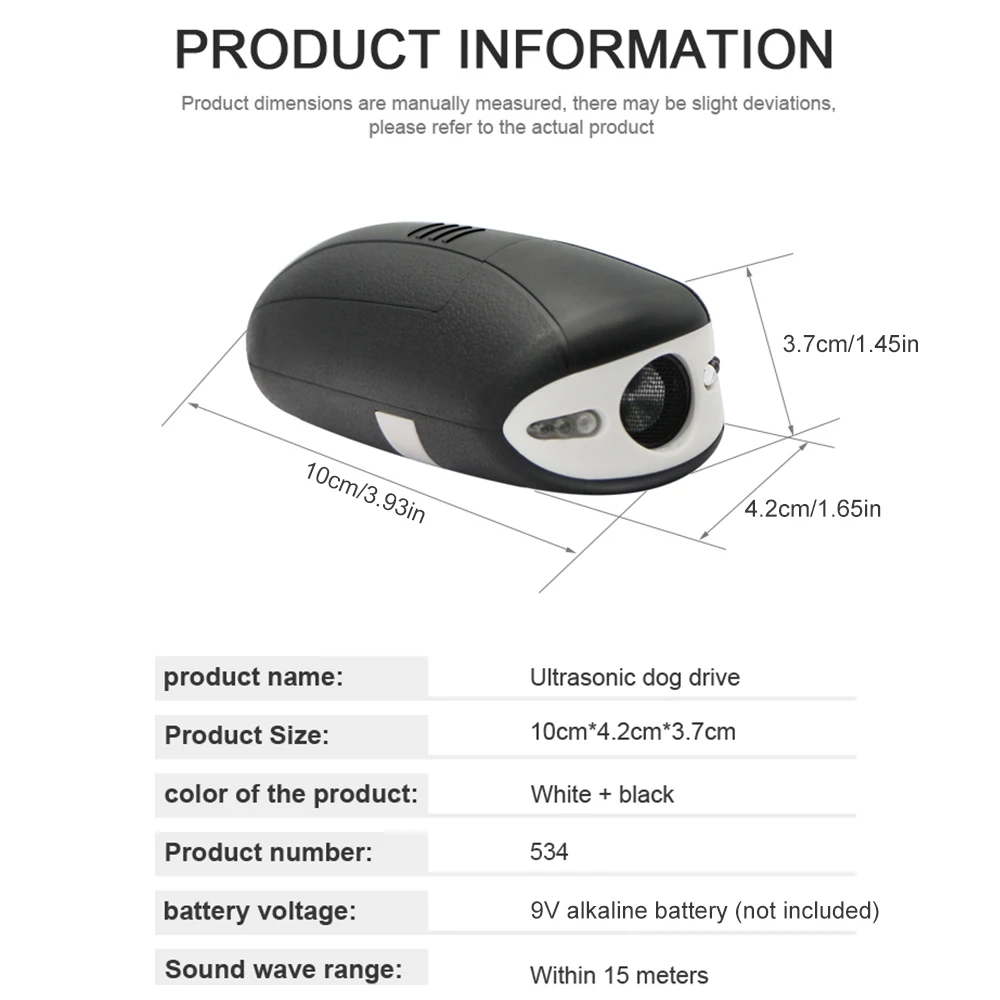 PRODUCT INFORMATION

Product dimensions are manually measured, there may be slight deviations, please refer to the actual product

3.7cm/1.45in

10cm/3.93in

4.2cm/1.65in

| product name: | Ultrasonic dog drive |
|---|---|
| Product Size: | 10cm*4.2cm*3.7cm |
| color of the product: | White + black |
| Product number: | 534 |
| battery voltage: | 9V alkaline battery (not included) |
| Sound wave range: | Within 15 meters |